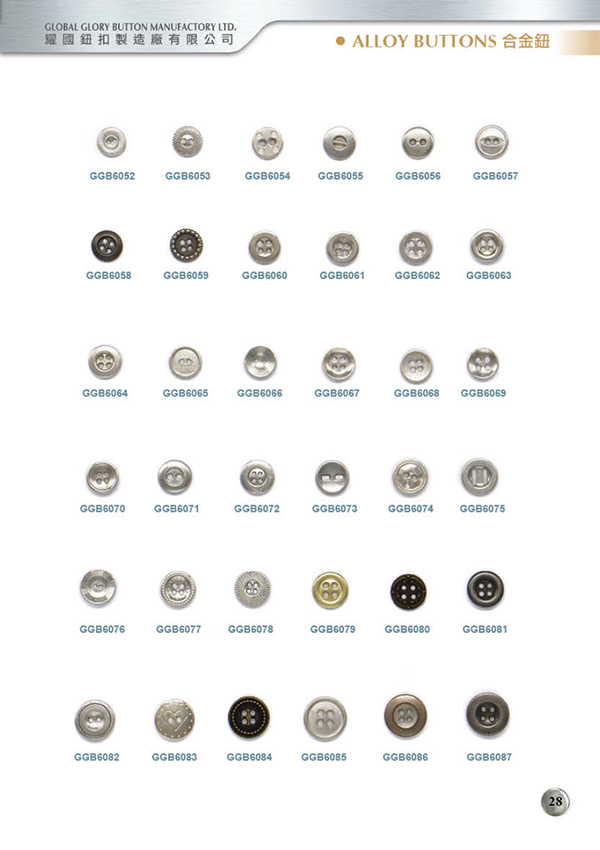 GLOBAL GLORY BUTTON MANUFACTORY LTD.
耀國鈕扣製造廠有限公司

ALLOY BUTTONS 合金鈕

GGB6052 GGB6053 GGB6054 GGB6055 GGB6056 GGB6057

GGB6058 GGB6059 GGB6060 GGB6061 GGB6062 GGB6063

GGB6064 GGB6065 GGB6066 GGB6067 GGB6068 GGB6069

GGB6070 GGB6071 GGB6072 GGB6073 GGB6074 GGB6075

GGB6076 GGB6077 GGB6078 GGB6079 GGB6080 GGB6081

GGB6082 GGB6083 GGB6084 GGB6085 GGB6086 GGB6087

28